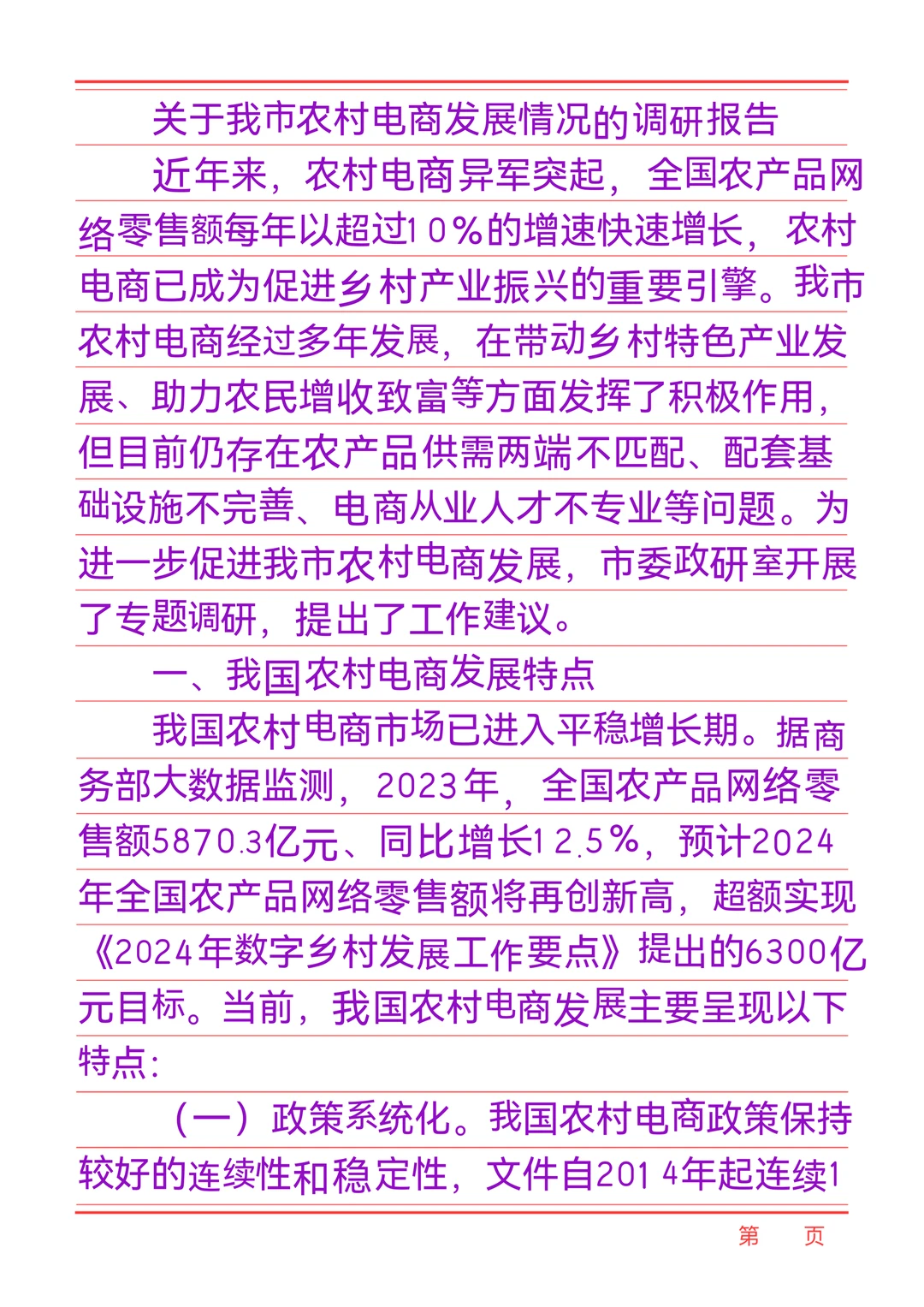 关于我市农村电商发展情况的调研报告

近年来，农村电商异军突起，全国农产品网络零售额每年以超过10%的增速快速增长，农村电商已成为促进乡村产业振兴的重要引擎。我市农村电商经过多年发展，在带动乡村特色产业发展、助力农民增收致富等方面发挥了积极作用，但目前仍存在农产品供需两端不匹配、配套基础设施不完善、电商从业人才不专业等问题。为进一步促进我市农村电商发展，市委政研室开展了专题调研，提出了工作建议。

一、我国农村电商发展特点

我国农村电商市场已进入平稳增长期。据商务部大数据监测，2023年，全国农产品网络零售额5870.3亿元、同比增长12.5%，预计2024年全国农产品网络零售额将再创新高，超额实现《2024年数字乡村发展工作要点》提出的6300亿元目标。当前，我国农村电商发展主要呈现以下特点：

（一）政策系统化。我国农村电商政策保持较好的连续性和稳定性，文件自2014年起连续1

第 页